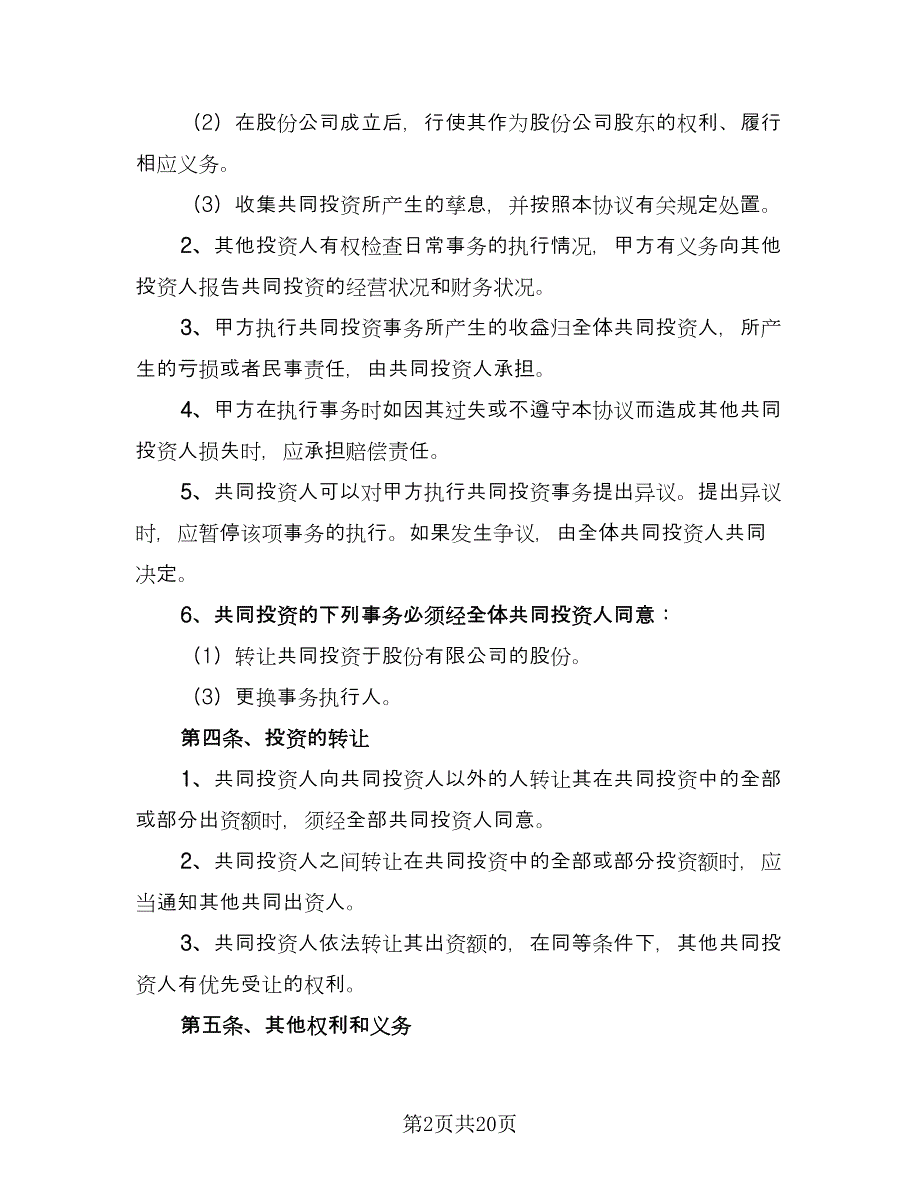 （2）在股份公司成立后，行使其作为股份公司股东的权利、履行相应义务。

（3）收集共同投资所产生的孳息，并按照本协议有关规定处置。

2、其他投资人有权检查日常事务的执行情况，甲方有义务向其他投资人报告共同投资的经营状况和财务状况。

3、甲方执行共同投资事务所产生的收益归全体共同投资人，所产生的亏损或者民事责任，由共同投资人承担。

4、甲方在执行事务时如因其过失或不遵守本协议而造成其他共同投资人损失时，应承担赔偿责任。

5、共同投资人可以对甲方执行共同投资事务提出异议。提出异议时，应暂停该项事务的执行。如果发生争议，由全体共同投资人共同决定。

6、共同投资的下列事务必须经全体共同投资人同意：

（1）转让共同投资于股份有限公司的股份。

（3）更换事务执行人。

第四条、投资的转让

1、共同投资人向共同投资人以外的人转让其在共同投资中的全部或部分出资额时，须经全部共同投资人同意。

2、共同投资人之间转让在共同投资中的全部或部分投资额时，应当通知其他共同出资人。

3、共同投资人依法转让其出资额的，在同等条件下，其他共同投资人有优先受让的权利。

第五条、其他权利和义务

第2页共20页